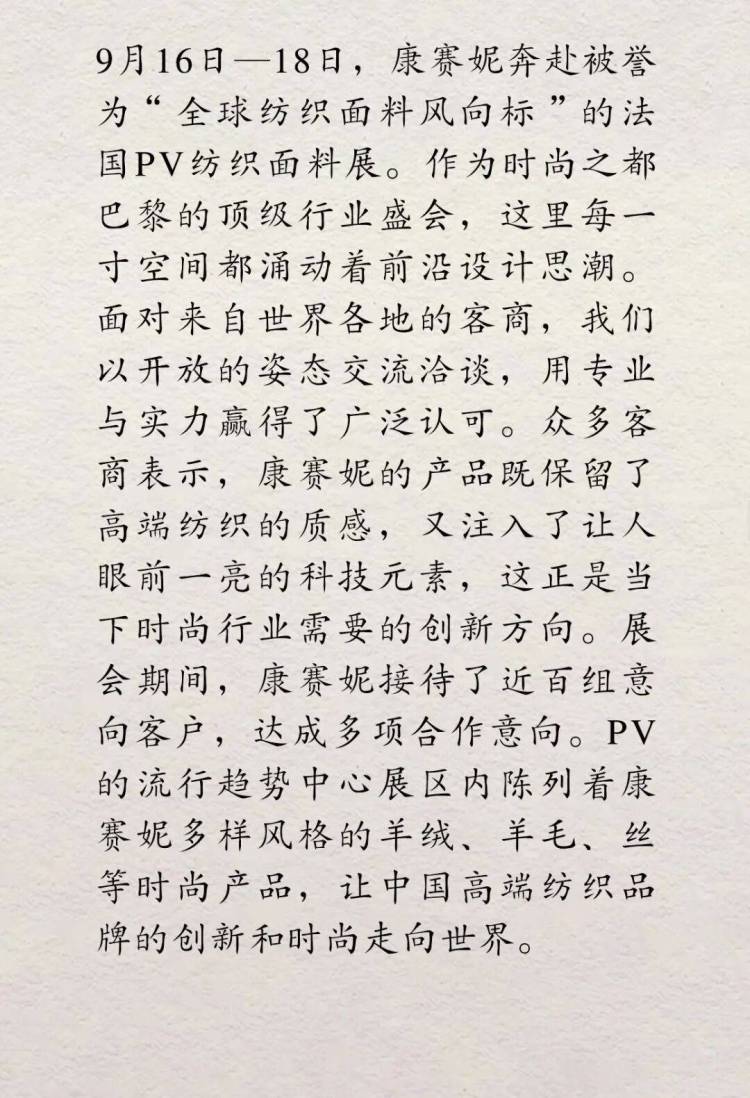 9月16日—18日，康赛妮奔赴被誉为“全球纺织面料风向标”的法国PV纺织面料展。作为时尚之都巴黎的顶级行业盛会，这里每一寸空间都涌动着前沿设计思潮。面对来自世界各地的客商，我们以开放的姿态交流洽谈，用专业与实力赢得了广泛认可。众多客商表示，康赛妮的产品既保留了高端纺织的质感，又注入了让人眼前一亮的科技元素，这正是当下时尚行业需要的创新方向。展会期间，康赛妮接待了近百组意向客户，达成多项合作意向。PV的流行趋势中心展区内陈列着康赛妮多样风格的羊绒、羊毛、丝等时尚产品，让中国高端纺织品牌的创新和时尚走向世界。